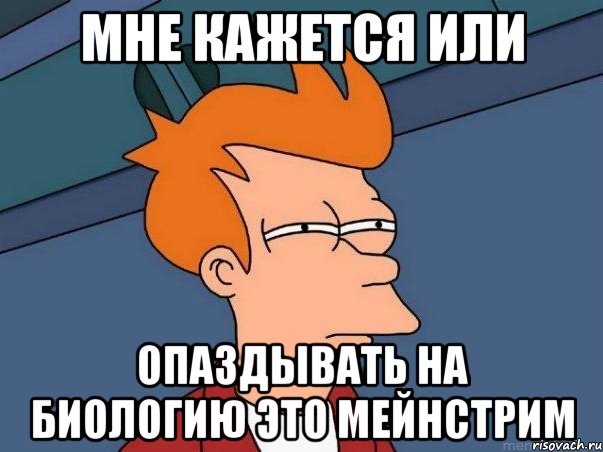 МНЕ КАЖЕТСЯ ИЛИ

ОПАЗДЫВАТЬ НА БИОЛОГИЮ ЭТО МЕЙНСТРИМ

risovach.ru